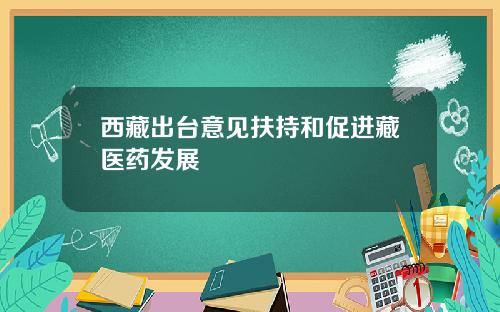 西藏出台意见扶持和促进藏医药发展